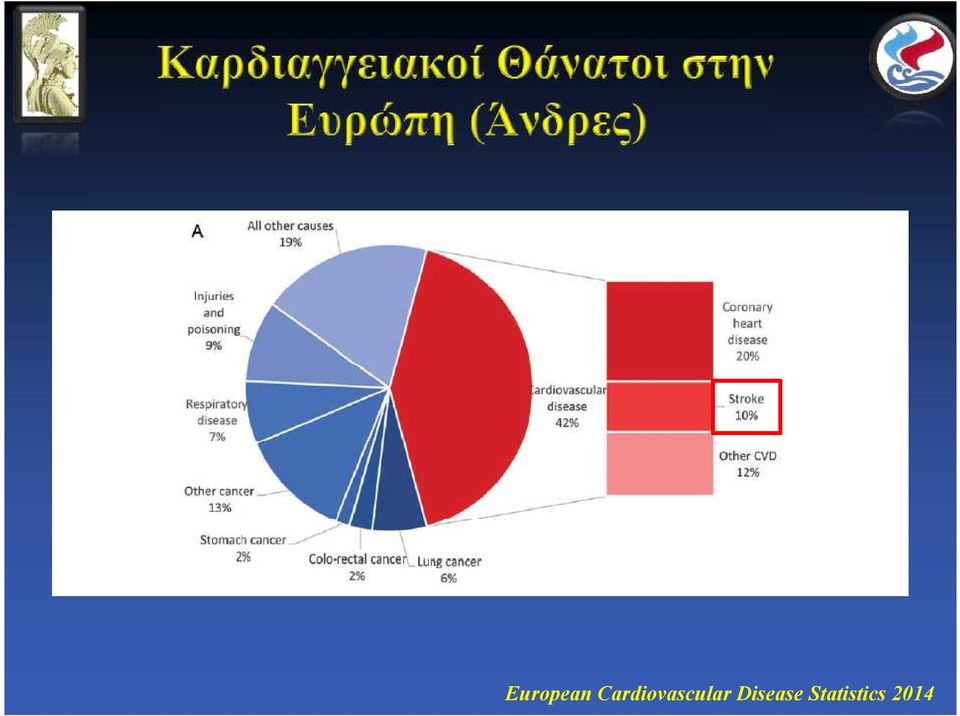 Καρδιαγγειακοί Θάνατοι στην Ευρώπη (Άνδρες)

A

All other causes 19%

Injuries and poisoning 9%

Respiratory disease 7%

Other cancer 13%

Stomach cancer 2%

Colo-rectal cancer 2%

Lung cancer 6%

Cardiovascular disease 42%

Coronary heart disease 20%

Stroke 10%

Other CVD 12%

European Cardiovascular Disease Statistics 2014